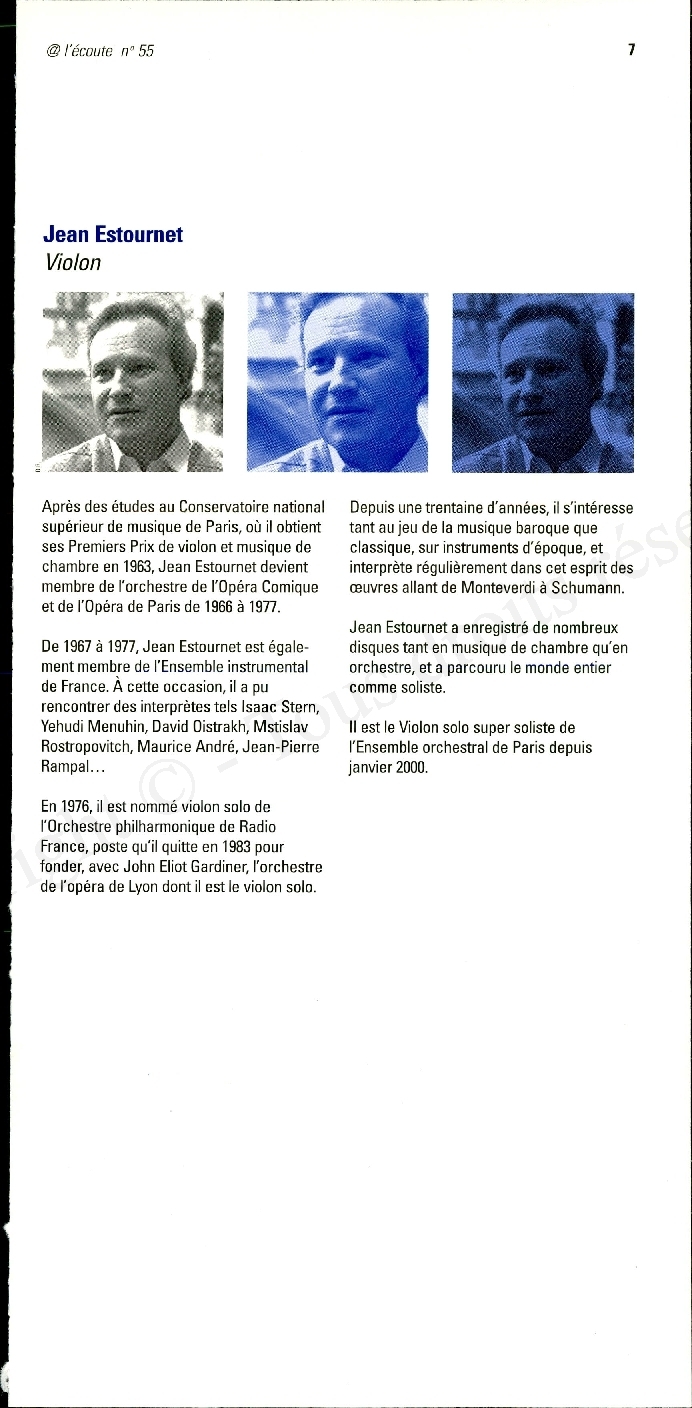 @ l'écoute n° 55

7

Jean Estournet
Violon

Après des études au Conservatoire national supérieur de musique de Paris, où il obtient ses Premiers Prix de violon et musique de chambre en 1963, Jean Estournet devient membre de l'orchestre de l'Opéra Comique et de l'Opéra de Paris de 1966 à 1977.

De 1967 à 1977, Jean Estournet est également membre de l'Ensemble instrumental de France. À cette occasion, il a pu rencontrer des interprètes tels Isaac Stern, Yehudi Menuhin, David Oistrakh, Mstislav Rostropovitch, Maurice André, Jean-Pierre Rampal…

En 1976, il est nommé violon solo de l'Orchestre philharmonique de Radio France, poste qu'il quitte en 1983 pour fonder, avec John Eliot Gardiner, l'orchestre de l'opéra de Lyon dont il est le violon solo.

Depuis une trentaine d'années, il s'intéresse tant au jeu de la musique baroque que classique, sur instruments d'époque, et interprète régulièrement dans cet esprit des œuvres allant de Monteverdi à Schumann.

Jean Estournet a enregistré de nombreux disques tant en musique de chambre qu'en orchestre, et a parcouru le monde entier comme soliste.

Il est le Violon solo super soliste de l'Ensemble orchestral de Paris depuis janvier 2000.